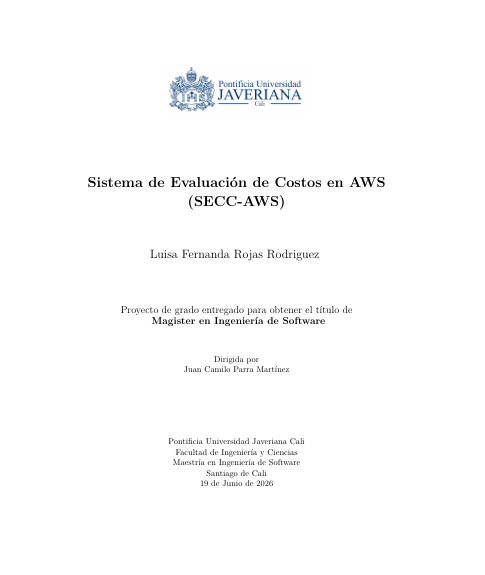 Pontificia Universidad
JAVERIANA
Cali

Sistema de Evaluación de Costos en AWS
(SECC-AWS)

Luisa Fernanda Rojas Rodriguez

Proyecto de grado entregado para obtener el título de
Magister en Ingeniería de Software

Dirigida por
Juan Camilo Parra Martínez

Pontificia Universidad Javeriana Cali
Facultad de Ingeniería y Ciencias
Maestría en Ingeniería de Software
Santiago de Cali
19 de Junio de 2026